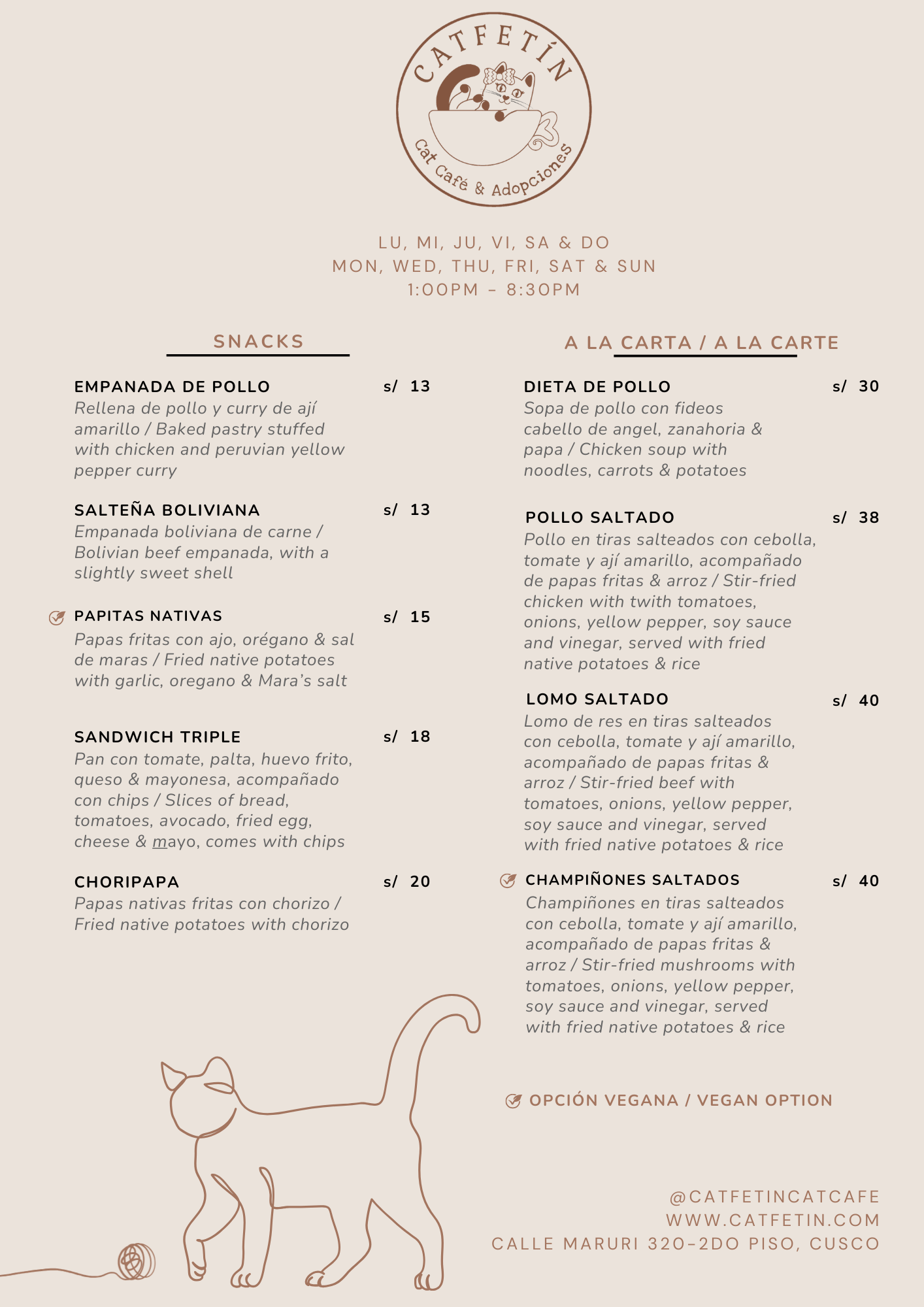 CATFETÍN
Cat Café & Adopciones

LU, MI, JU, VI, SA & DO
MON, WED, THU, FRI, SAT & SUN
1:00PM - 8:30PM

SNACKS

EMPANADA DE POLLO s/ 13
Rellena de pollo y curry de ají amarillo / Baked pastry stuffed with chicken and peruvian yellow pepper curry

SALTEÑA BOLIVIANA s/ 13
Empanada boliviana de carne / Bolivian beef empanada, with a slightly sweet shell

PAPITAS NATIVAS s/ 15
Papas fritas con ajo, orégano & sal de maras / Fried native potatoes with garlic, oregano & Mara's salt

SANDWICH TRIPLE s/ 18
Pan con tomate, palta, huevo frito, queso & mayonesa, acompañado con chips / Slices of bread, tomatoes, avocado, fried egg, cheese & mayo, comes with chips

CHORIPAPA s/ 20
Papas nativas fritas con chorizo / Fried native potatoes with chorizo

A LA CARTA / A LA CARTE

DIETA DE POLLO s/ 30
Sopa de pollo con fideos cabello de angel, zanahoria & papa / Chicken soup with noodles, carrots & potatoes

POLLO SALTADO s/ 38
Pollo en tiras salteados con cebolla, tomate y ají amarillo, acompañado de papas fritas & arroz / Stir-fried chicken with twith tomatoes, onions, yellow pepper, soy sauce and vinegar, served with fried native potatoes & rice

LOMO SALTADO s/ 40
Lomo de res en tiras salteados con cebolla, tomate y ají amarillo, acompañado de papas fritas & arroz / Stir-fried beef with tomatoes, onions, yellow pepper, soy sauce and vinegar, served with fried native potatoes & rice

CHAMPIÑONES SALTADOS s/ 40
Champiñones en tiras salteados con cebolla, tomate y ají amarillo, acompañado de papas fritas & arroz / Stir-fried mushrooms with tomatoes, onions, yellow pepper, soy sauce and vinegar, served with fried native potatoes & rice

OPCIÓN VEGANA / VEGAN OPTION

@CATFETINCATCAFE
WWW.CATFETIN.COM
CALLE MARURI 320-2DO PISO, CUSCO